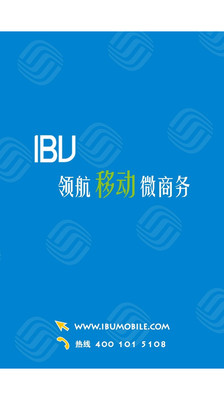 IBU

领航 移动 微商务

WWW.IBUMOBILE.COM

热线 400 101 5108